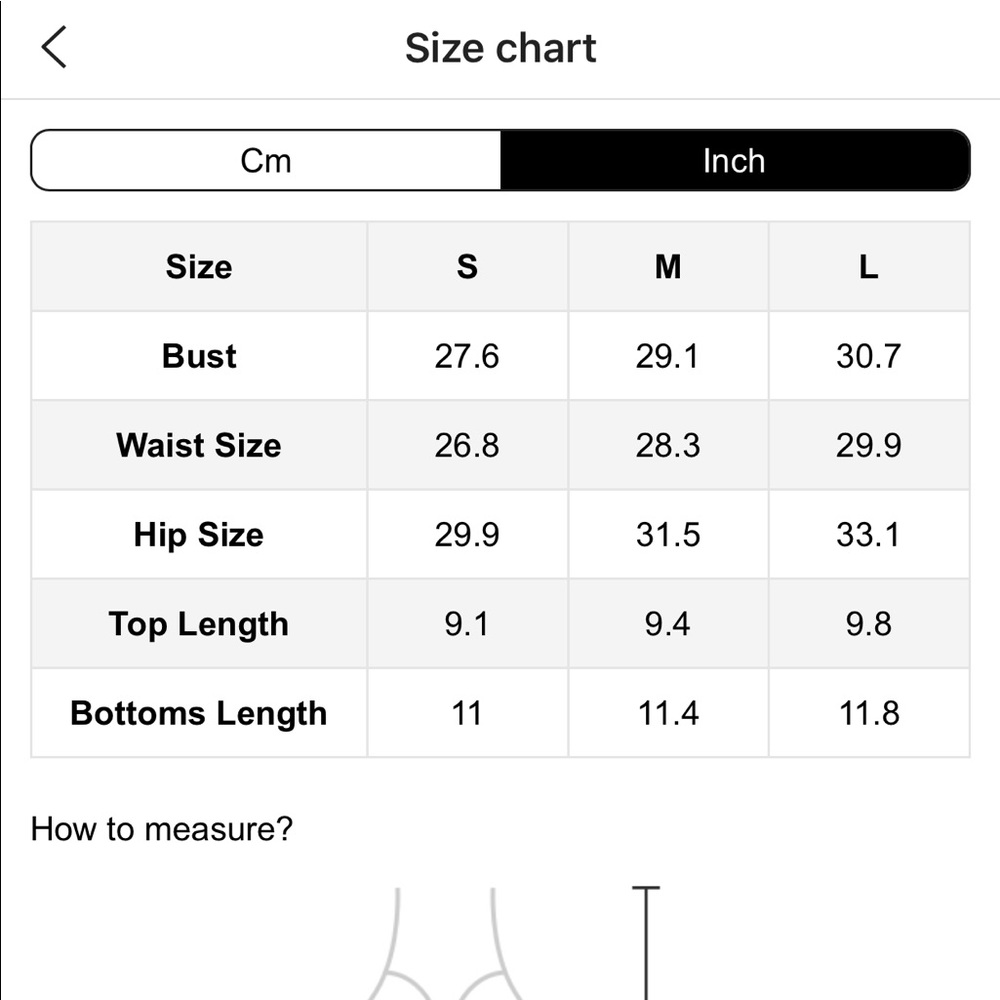 Size chart

Cm Inch

| Size | S | M | L |
|---|---|---|---|
| Bust | 27.6 | 29.1 | 30.7 |
| Waist Size | 26.8 | 28.3 | 29.9 |
| Hip Size | 29.9 | 31.5 | 33.1 |
| Top Length | 9.1 | 9.4 | 9.8 |
| Bottoms Length | 11 | 11.4 | 11.8 |

How to measure?